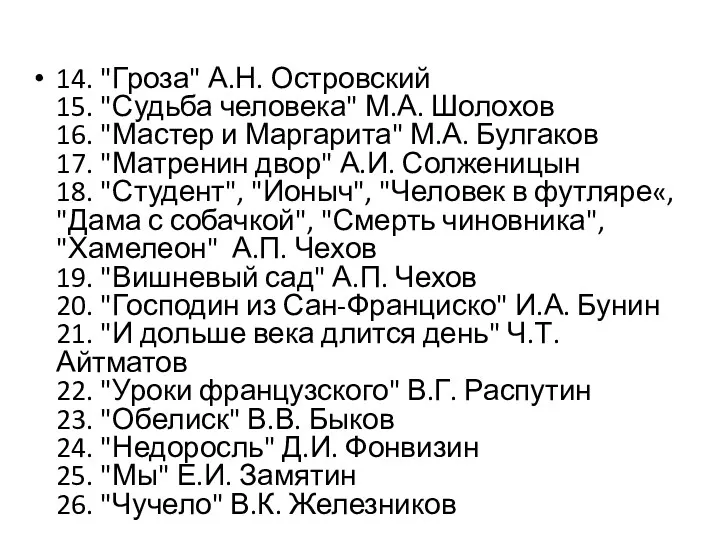 • 14. "Гроза" А.Н. Островский
15. "Судьба человека" М.А. Шолохов
16. "Мастер и Маргарита" М.А. Булгаков
17. "Матренин двор" А.И. Солженицын
18. "Студент", "Ионыч", "Человек в футляре«, "Дама с собачкой", "Смерть чиновника", "Хамелеон" А.П. Чехов
19. "Вишневый сад" А.П. Чехов
20. "Господин из Сан-Франциско" И.А. Бунин
21. "И дольше века длится день" Ч.Т. Айтматов
22. "Уроки французского" В.Г. Распутин
23. "Обелиск" В.В. Быков
24. "Недоросль" Д.И. Фонвизин
25. "Мы" Е.И. Замятин
26. "Чучело" В.К. Железников